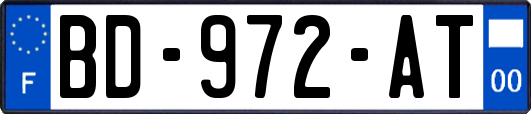 F
BD-972-AT
00